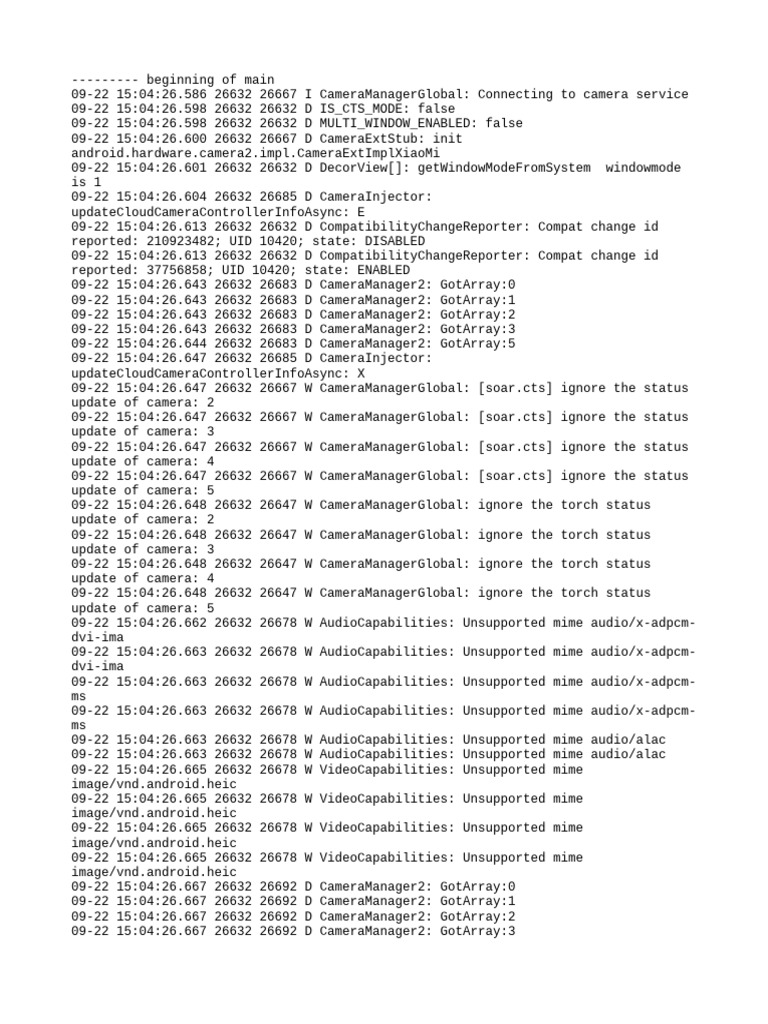 --------- beginning of main
09-22 15:04:26.586 26632 26667 I CameraManagerGlobal: Connecting to camera service
09-22 15:04:26.598 26632 26632 D IS_CTS_MODE: false
09-22 15:04:26.598 26632 26632 D MULTI_WINDOW_ENABLED: false
09-22 15:04:26.600 26632 26667 D CameraExtStub: init android.hardware.camera2.impl.CameraExtImplXiaoMi
09-22 15:04:26.601 26632 26632 D DecorView[]: getWindowModeFromSystem windowmode is 1
09-22 15:04:26.604 26632 26685 D CameraInjector: updateCloudCameraControllerInfoAsync: E
09-22 15:04:26.613 26632 26632 D CompatibilityChangeReporter: Compat change id reported: 210923482; UID 10420; state: DISABLED
09-22 15:04:26.613 26632 26632 D CompatibilityChangeReporter: Compat change id reported: 37756858; UID 10420; state: ENABLED
09-22 15:04:26.643 26632 26683 D CameraManager2: GotArray:0
09-22 15:04:26.643 26632 26683 D CameraManager2: GotArray:1
09-22 15:04:26.643 26632 26683 D CameraManager2: GotArray:2
09-22 15:04:26.643 26632 26683 D CameraManager2: GotArray:3
09-22 15:04:26.644 26632 26683 D CameraManager2: GotArray:5
09-22 15:04:26.647 26632 26685 D CameraInjector: updateCloudCameraControllerInfoAsync: X
09-22 15:04:26.647 26632 26667 W CameraManagerGlobal: [soar.cts] ignore the status update of camera: 2
09-22 15:04:26.647 26632 26667 W CameraManagerGlobal: [soar.cts] ignore the status update of camera: 3
09-22 15:04:26.647 26632 26667 W CameraManagerGlobal: [soar.cts] ignore the status update of camera: 4
09-22 15:04:26.647 26632 26667 W CameraManagerGlobal: [soar.cts] ignore the status update of camera: 5
09-22 15:04:26.648 26632 26647 W CameraManagerGlobal: ignore the torch status update of camera: 2
09-22 15:04:26.648 26632 26647 W CameraManagerGlobal: ignore the torch status update of camera: 3
09-22 15:04:26.648 26632 26647 W CameraManagerGlobal: ignore the torch status update of camera: 4
09-22 15:04:26.648 26632 26647 W CameraManagerGlobal: ignore the torch status update of camera: 5
09-22 15:04:26.662 26632 26678 W AudioCapabilities: Unsupported mime audio/x-adpcm-dvi-ima
09-22 15:04:26.663 26632 26678 W AudioCapabilities: Unsupported mime audio/x-adpcm-dvi-ima
09-22 15:04:26.663 26632 26678 W AudioCapabilities: Unsupported mime audio/x-adpcm-ms
09-22 15:04:26.663 26632 26678 W AudioCapabilities: Unsupported mime audio/x-adpcm-ms
09-22 15:04:26.663 26632 26678 W AudioCapabilities: Unsupported mime audio/alac
09-22 15:04:26.663 26632 26678 W AudioCapabilities: Unsupported mime audio/alac
09-22 15:04:26.665 26632 26678 W VideoCapabilities: Unsupported mime image/vnd.android.heic
09-22 15:04:26.665 26632 26678 W VideoCapabilities: Unsupported mime image/vnd.android.heic
09-22 15:04:26.665 26632 26678 W VideoCapabilities: Unsupported mime image/vnd.android.heic
09-22 15:04:26.665 26632 26678 W VideoCapabilities: Unsupported mime image/vnd.android.heic
09-22 15:04:26.667 26632 26692 D CameraManager2: GotArray:0
09-22 15:04:26.667 26632 26692 D CameraManager2: GotArray:1
09-22 15:04:26.667 26632 26692 D CameraManager2: GotArray:2
09-22 15:04:26.667 26632 26692 D CameraManager2: GotArray:3